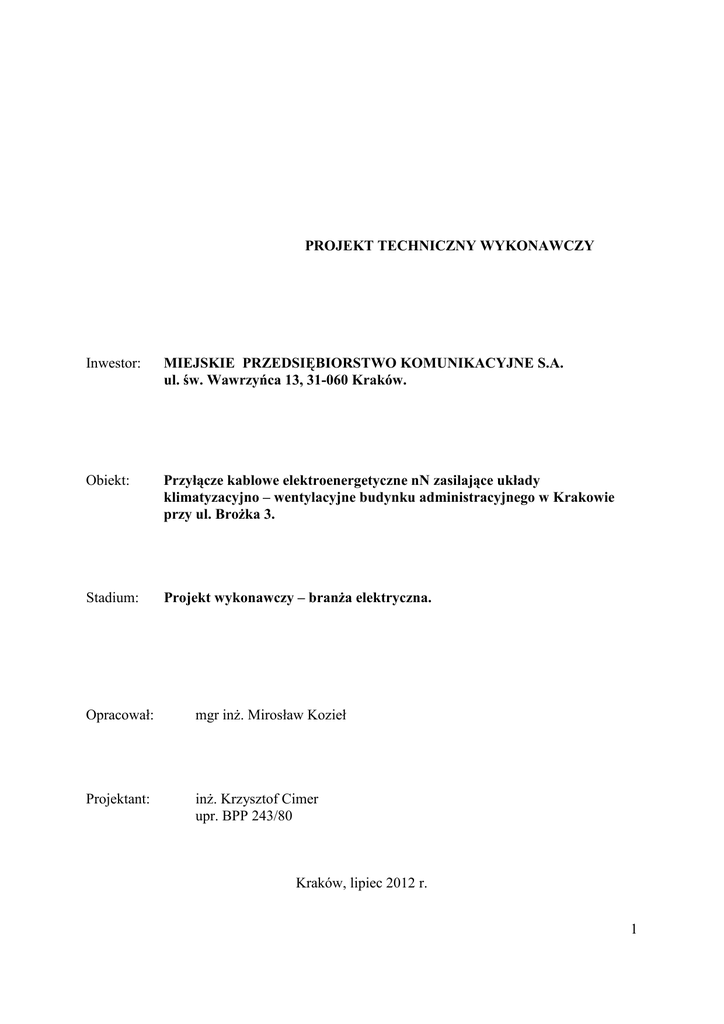 PROJEKT TECHNICZNY WYKONAWCZY

Inwestor: MIEJSKIE PRZEDSIĘBIORSTWO KOMUNIKACYJNE S.A. ul. św. Wawrzyńca 13, 31-060 Kraków.

Obiekt: Przyłącze kablowe elektroenergetyczne nN zasilające układy klimatyzacyjno – wentylacyjne budynku administracyjnego w Krakowie przy ul. Brożka 3.

Stadium: Projekt wykonawczy – branża elektryczna.

Opracował: mgr inż. Mirosław Kozieł

Projektant: inż. Krzysztof Cimer
upr. BPP 243/80

Kraków, lipiec 2012 r.

1